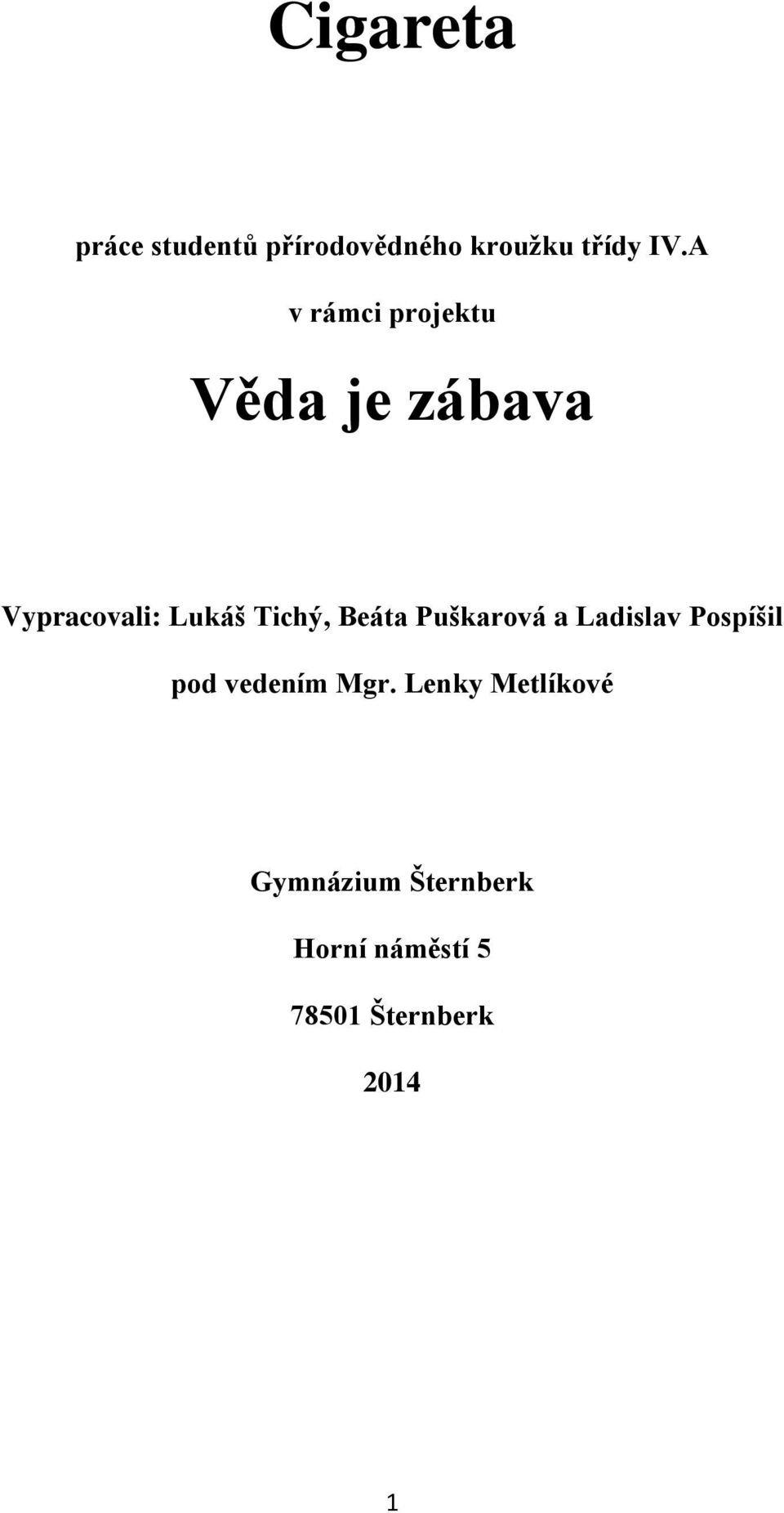 Cigareta

práce studentů přírodovědného kroužku třídy IV.A

v rámci projektu

Věda je zábava

Vypracovali: Lukáš Tichý, Beáta Puškarová a Ladislav Pospíšil

pod vedením Mgr. Lenky Metlíkové

Gymnázium Šternberk

Horní náměstí 5

78501 Šternberk

2014

1